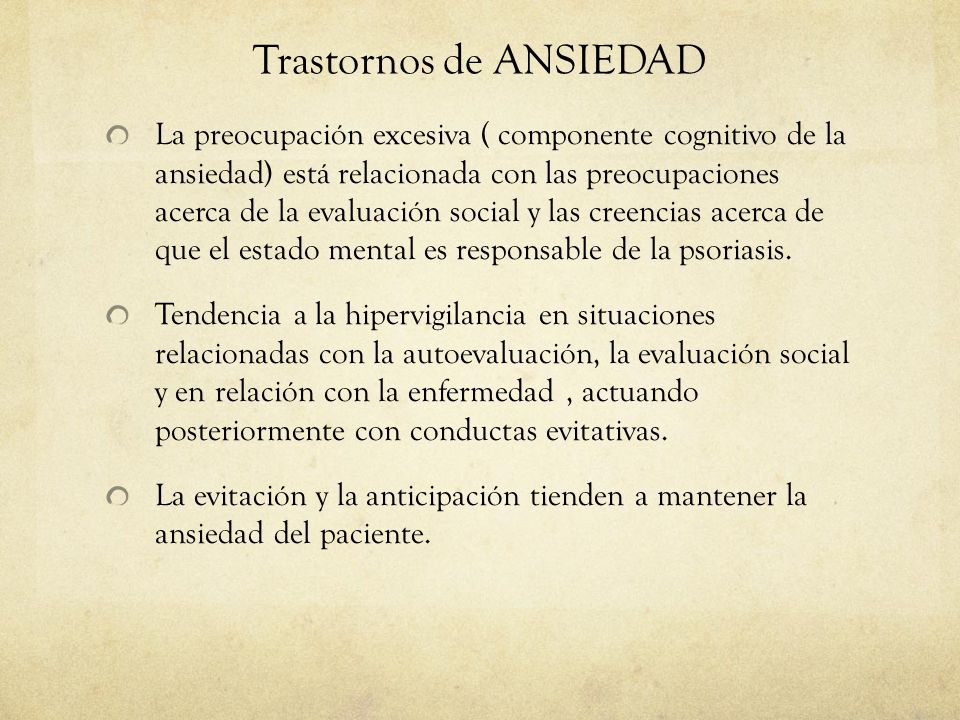 Trastornos de ANSIEDAD

La preocupación excesiva ( componente cognitivo de la ansiedad) está relacionada con las preocupaciones acerca de la evaluación social y las creencias acerca de que el estado mental es responsable de la psoriasis.

Tendencia a la hipervigilancia en situaciones relacionadas con la autoevaluación, la evaluación social y en relación con la enfermedad , actuando posteriormente con conductas evitativas.

La evitación y la anticipación tienden a mantener la ansiedad del paciente.